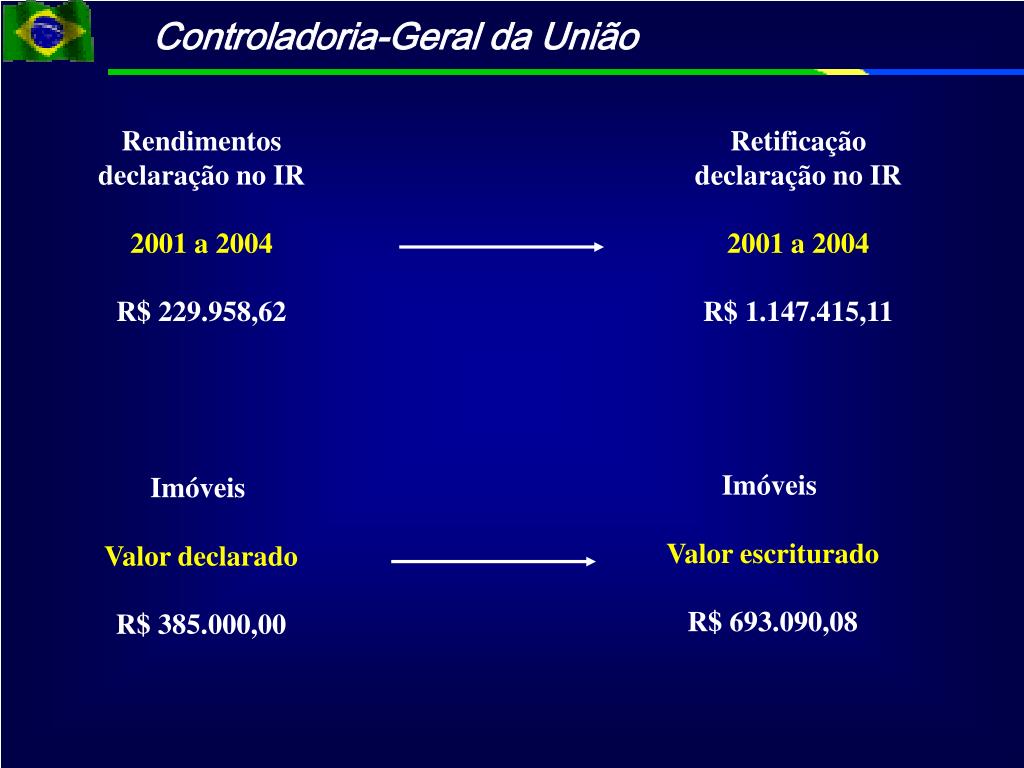 Controladoria-Geral da União

Rendimentos
declaração no IR

2001 a 2004

R$ 229.958,62

Retificação
declaração no IR

2001 a 2004

R$ 1.147.415,11

Imóveis

Valor declarado

R$ 385.000,00

Imóveis

Valor escriturado

R$ 693.090,08